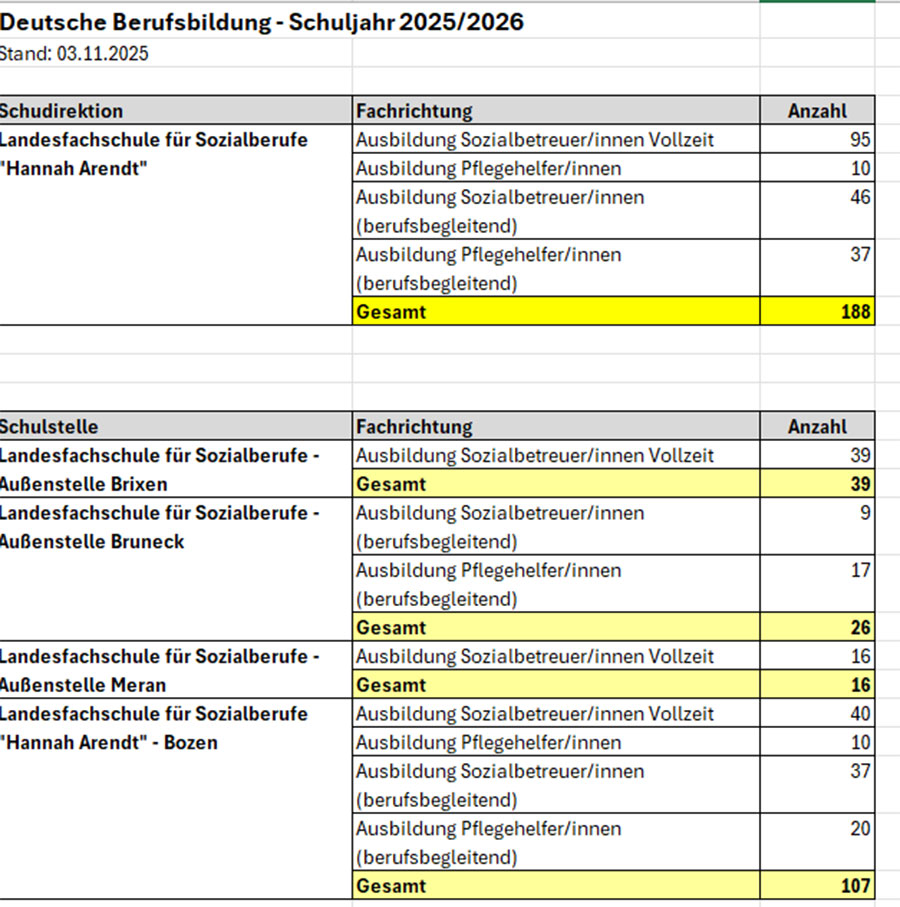 Deutsche Berufsbildung - Schuljahr 2025/2026
Stand: 03.11.2025

| Schudirektion | Fachrichtung | Anzahl |
|---|---|---|
| Landesfachschule für Sozialberufe "Hannah Arendt" | Ausbildung Sozialbetreuer/innen Vollzeit | 95 |
| | Ausbildung Pflegehelfer/innen | 10 |
| | Ausbildung Sozialbetreuer/innen (berufsbegleitend) | 46 |
| | Ausbildung Pflegehelfer/innen (berufsbegleitend) | 37 |
| | Gesamt | 188 |

| Schulstelle | Fachrichtung | Anzahl |
|---|---|---|
| Landesfachschule für Sozialberufe - Außenstelle Brixen | Ausbildung Sozialbetreuer/innen Vollzeit | 39 |
| | Gesamt | 39 |
| Landesfachschule für Sozialberufe - Außenstelle Bruneck | Ausbildung Sozialbetreuer/innen (berufsbegleitend) | 9 |
| | Ausbildung Pflegehelfer/innen (berufsbegleitend) | 17 |
| | Gesamt | 26 |
| Landesfachschule für Sozialberufe - Außenstelle Meran | Ausbildung Sozialbetreuer/innen Vollzeit | 16 |
| | Gesamt | 16 |
| Landesfachschule für Sozialberufe "Hannah Arendt" - Bozen | Ausbildung Sozialbetreuer/innen Vollzeit | 40 |
| | Ausbildung Pflegehelfer/innen | 10 |
| | Ausbildung Sozialbetreuer/innen (berufsbegleitend) | 37 |
| | Ausbildung Pflegehelfer/innen (berufsbegleitend) | 20 |
| | Gesamt | 107 |